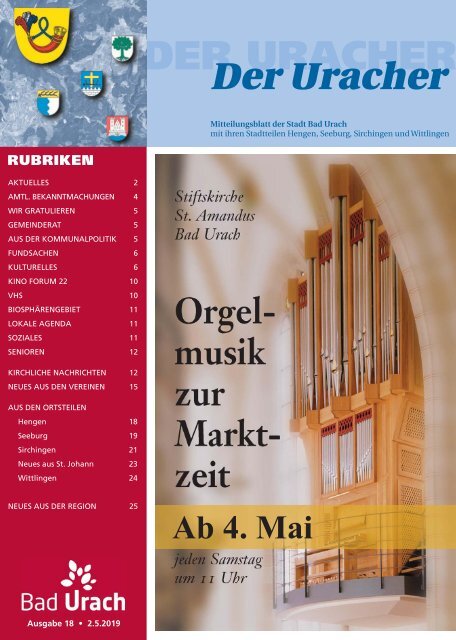 DER URACHER

Der Uracher

Mitteilungsblatt der Stadt Bad Urach
mit ihren Stadtteilen Hengen, Seeburg, Sirchingen und Wittlingen

RUBRIKEN

| | |
|---|---|
| AKTUELLES | 2 |
| AMTL. BEKANNTMACHUNGEN | 4 |
| WIR GRATULIEREN | 5 |
| GEMEINDERAT | 5 |
| AUS DER KOMMUNALPOLITIK | 5 |
| FUNDSACHEN | 6 |
| KULTURELLES | 6 |
| KINO FORUM 22 | 10 |
| VHS | 10 |
| BIOSPHÄRENGEBIET | 11 |
| LOKALE AGENDA | 11 |
| SOZIALES | 11 |
| SENIOREN | 12 |
| KIRCHLICHE NACHRICHTEN | 12 |
| NEUES AUS DEN VEREINEN | 15 |
| AUS DEN ORTSTEILEN | |
| Hengen | 18 |
| Seeburg | 19 |
| Sirchingen | 21 |
| Neues aus St. Johann | 23 |
| Wittlingen | 24 |
| NEUES AUS DER REGION | 25 |

Bad Urach
Ausgabe 18 • 2.5.2019

Stiftskirche
St. Amandus
Bad Urach

Orgelmusik zur Marktzeit

Ab 4. Mai
jeden Samstag
um 11 Uhr